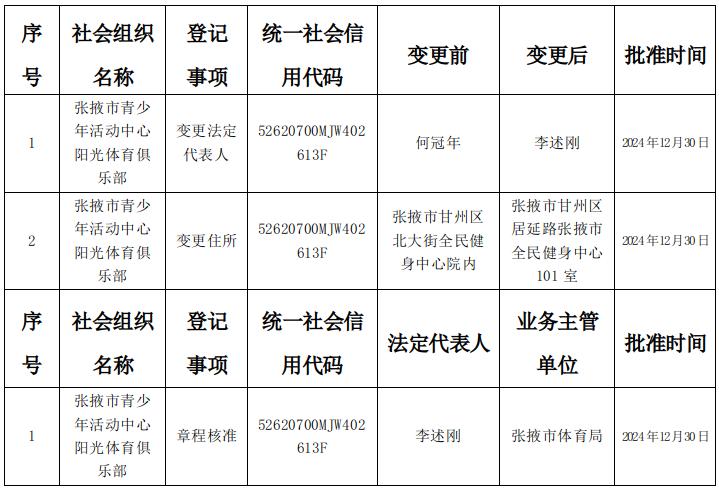 | 序号 | 社会组织名称 | 登记事项 | 统一社会信用代码 | 变更前 | 变更后 | 批准时间 |
|---|---|---|---|---|---|---|
| 1 | 张掖市青少年活动中心阳光体育俱乐部 | 变更法定代表人 | 52620700MJW402613F | 何冠年 | 李述刚 | 2024年12月30日 |
| 2 | 张掖市青少年活动中心阳光体育俱乐部 | 变更住所 | 52620700MJW402613F | 张掖市甘州区北大街全民健身中心院内 | 张掖市甘州区居延路张掖市全民健身中心101室 | 2024年12月30日 |
| 序号 | 社会组织名称 | 登记事项 | 统一社会信用代码 | 法定代表人 | 业务主管单位 | 批准时间 |
| 1 | 张掖市青少年活动中心阳光体育俱乐部 | 章程核准 | 52620700MJW402613F | 李述刚 | 张掖市体育局 | 2024年12月30日 |